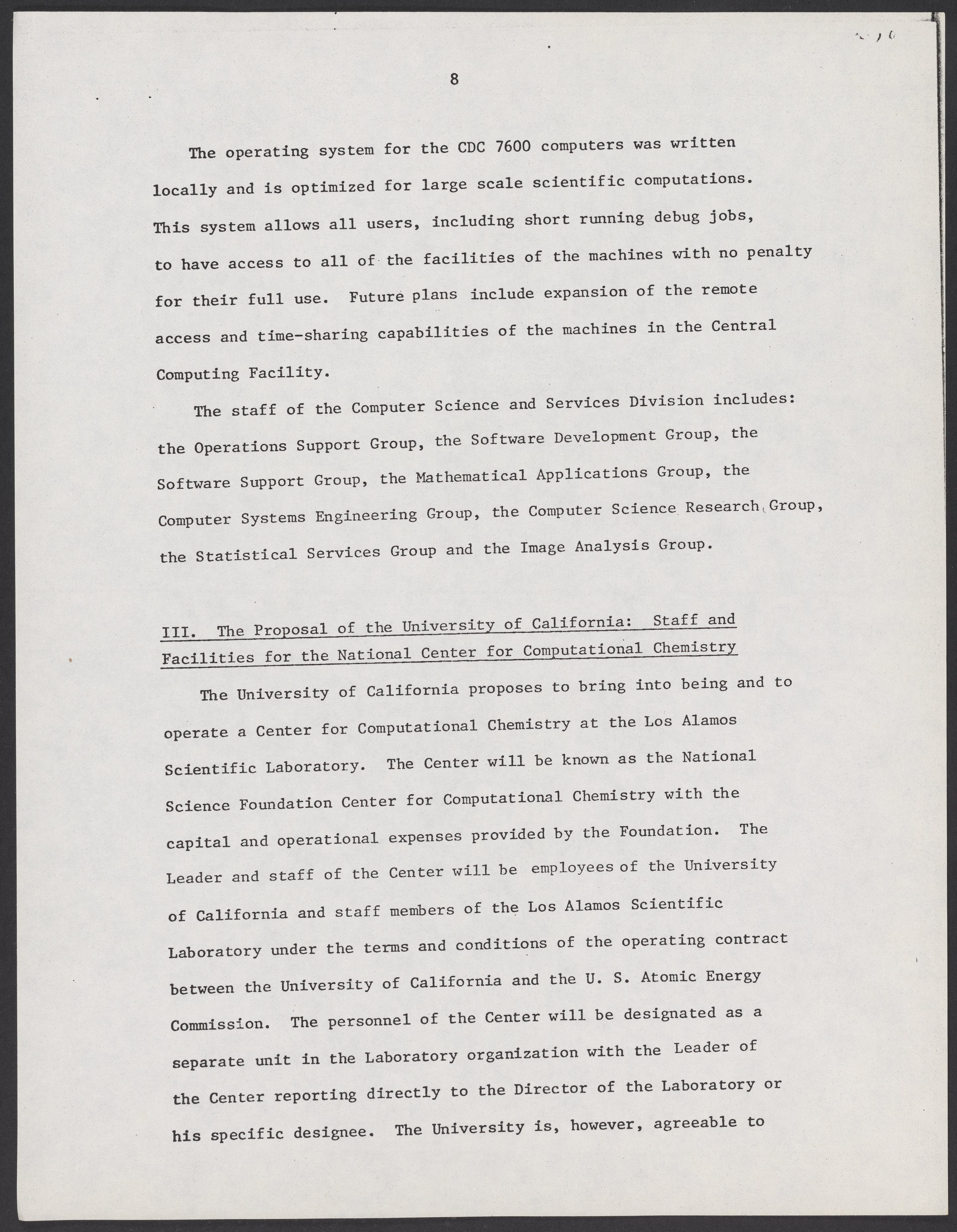 8

The operating system for the CDC 7600 computers was written locally and is optimized for large scale scientific computations. This system allows all users, including short running debug jobs, to have access to all of the facilities of the machines with no penalty for their full use. Future plans include expansion of the remote access and time-sharing capabilities of the machines in the Central Computing Facility.

The staff of the Computer Science and Services Division includes: the Operations Support Group, the Software Development Group, the Software Support Group, the Mathematical Applications Group, the Computer Systems Engineering Group, the Computer Science Research Group, the Statistical Services Group and the Image Analysis Group.

III. The Proposal of the University of California: Staff and Facilities for the National Center for Computational Chemistry

The University of California proposes to bring into being and to operate a Center for Computational Chemistry at the Los Alamos Scientific Laboratory. The Center will be known as the National Science Foundation Center for Computational Chemistry with the capital and operational expenses provided by the Foundation. The Leader and staff of the Center will be employees of the University of California and staff members of the Los Alamos Scientific Laboratory under the terms and conditions of the operating contract between the University of California and the U. S. Atomic Energy Commission. The personnel of the Center will be designated as a separate unit in the Laboratory organization with the Leader of the Center reporting directly to the Director of the Laboratory or his specific designee. The University is, however, agreeable to